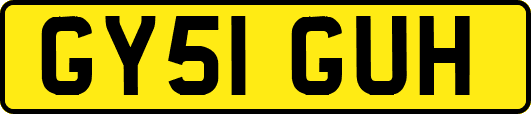 GY51 GUH